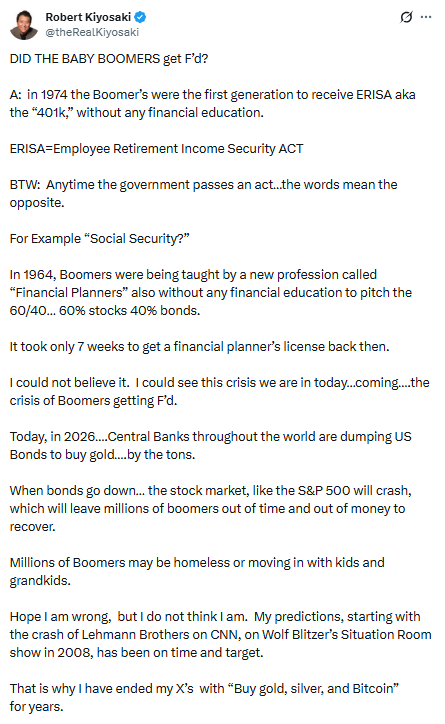 Robert Kiyosaki
@theRealKiyosaki

DID THE BABY BOOMERS get F'd?

A: in 1974 the Boomer's were the first generation to receive ERISA aka the "401k," without any financial education.

ERISA=Employee Retirement Income Security ACT

BTW: Anytime the government passes an act...the words mean the opposite.

For Example "Social Security?"

In 1964, Boomers were being taught by a new profession called "Financial Planners" also without any financial education to pitch the 60/40... 60% stocks 40% bonds.

It took only 7 weeks to get a financial planner's license back then.

I could not believe it. I could see this crisis we are in today...coming....the crisis of Boomers getting F'd.

Today, in 2026....Central Banks throughout the world are dumping US Bonds to buy gold....by the tons.

When bonds go down... the stock market, like the S&P 500 will crash, which will leave millions of boomers out of time and out of money to recover.

Millions of Boomers may be homeless or moving in with kids and grandkids.

Hope I am wrong, but I do not think I am. My predictions, starting with the crash of Lehmann Brothers on CNN, on Wolf Blitzer's Situation Room show in 2008, has been on time and target.

That is why I have ended my X's with "Buy gold, silver, and Bitcoin" for years.